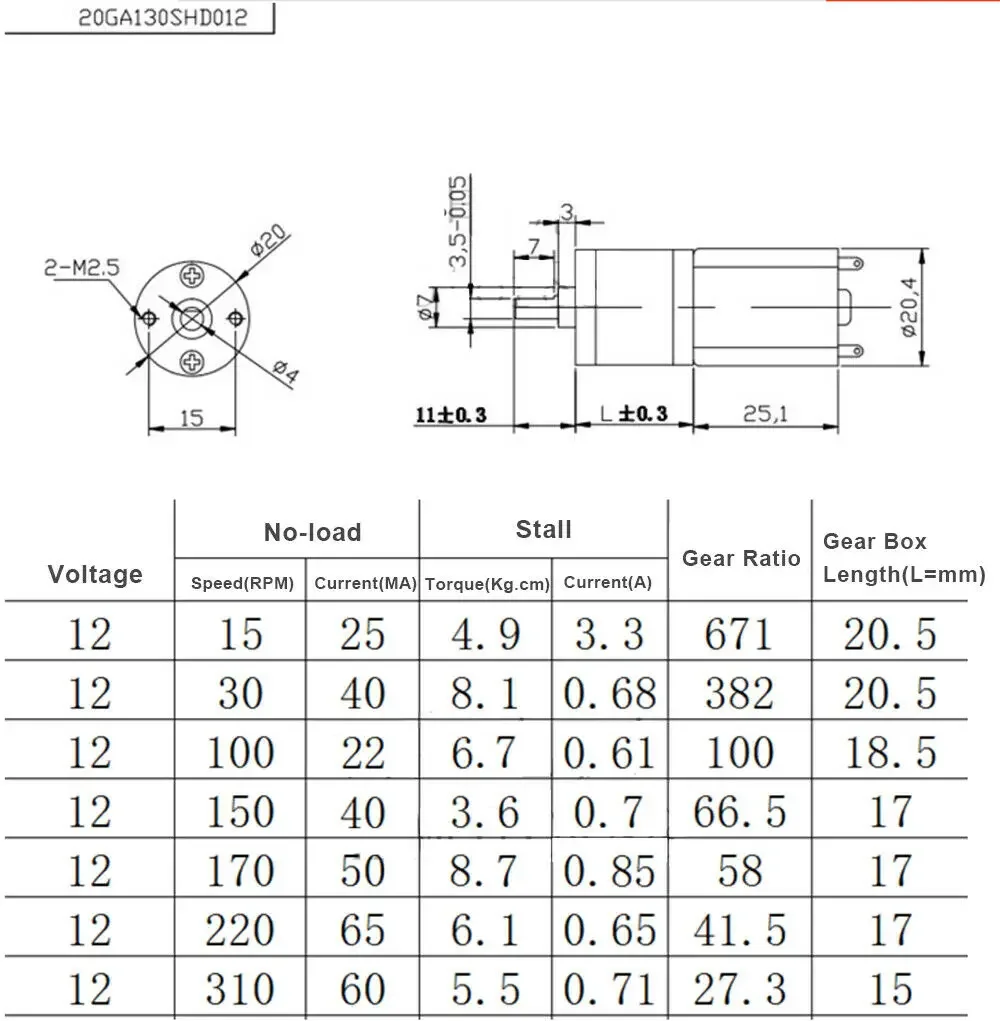 20GA130SHD012

2-M2.5
ø20
ø4
15

3,5-0.05
3
7
ø7
ø20,4
11±0.3
L ±0.3
25,1

| Voltage | No-load Speed(RPM) | No-load Current(MA) | Stall Torque(Kg.cm) | Stall Current(A) | Gear Ratio | Gear Box Length(L=mm) |
|---|---|---|---|---|---|---|
| 12 | 15 | 25 | 4.9 | 3.3 | 671 | 20.5 |
| 12 | 30 | 40 | 8.1 | 0.68 | 382 | 20.5 |
| 12 | 100 | 22 | 6.7 | 0.61 | 100 | 18.5 |
| 12 | 150 | 40 | 3.6 | 0.7 | 66.5 | 17 |
| 12 | 170 | 50 | 8.7 | 0.85 | 58 | 17 |
| 12 | 220 | 65 | 6.1 | 0.65 | 41.5 | 17 |
| 12 | 310 | 60 | 5.5 | 0.71 | 27.3 | 15 |